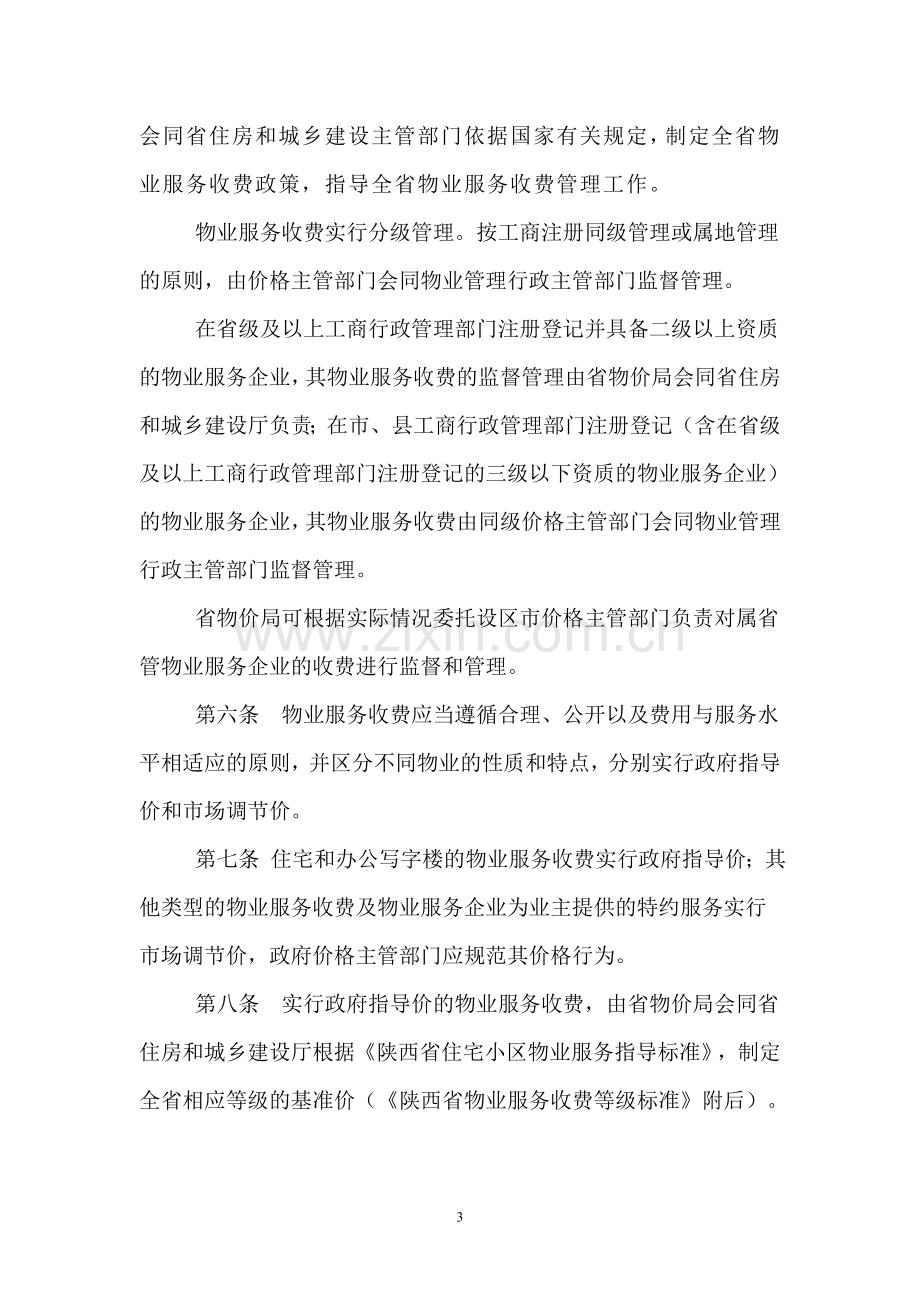 会同省住房和城乡建设主管部门依据国家有关规定，制定全省物业服务收费政策，指导全省物业服务收费管理工作。

物业服务收费实行分级管理。按工商注册同级管理或属地管理的原则，由价格主管部门会同物业管理行政主管部门监督管理。

在省级及以上工商行政管理部门注册登记并具备二级以上资质的物业服务企业，其物业服务收费的监督管理由省物价局会同省住房和城乡建设厅负责；在市、县工商行政管理部门注册登记（含在省级及以上工商行政管理部门注册登记的三级以下资质的物业服务企业）的物业服务企业，其物业服务收费由同级价格主管部门会同物业管理行政主管部门监督管理。

省物价局可根据实际情况委托设区市价格主管部门负责对属省管物业服务企业的收费进行监督和管理。

第六条 物业服务收费应当遵循合理、公开以及费用与服务水平相适应的原则，并区分不同物业的性质和特点，分别实行政府指导价和市场调节价。

第七条 住宅和办公写字楼的物业服务收费实行政府指导价；其他类型的物业服务收费及物业服务企业为业主提供的特约服务实行市场调节价，政府价格主管部门应规范其价格行为。

第八条 实行政府指导价的物业服务收费，由省物价局会同省住房和城乡建设厅根据《陕西省住宅小区物业服务指导标准》，制定全省相应等级的基准价（《陕西省物业服务收费等级标准》附后）。

3

www.zixin.com.cn